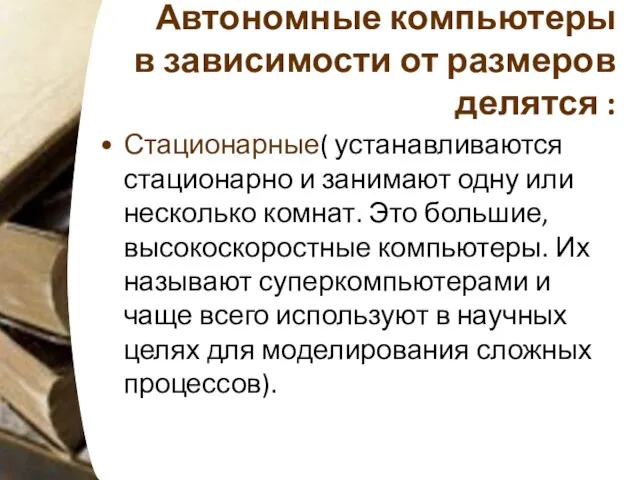 Автономные компьютеры в зависимости от размеров делятся :

• Стационарные( устанавливаются стационарно и занимают одну или несколько комнат. Это большие, высокоскоростные компьютеры. Их называют суперкомпьютерами и чаще всего используют в научных целях для моделирования сложных процессов).